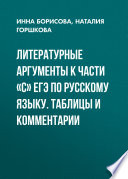 ИННА БОРИСОВА, НАТАЛИЯ ГОРШКОВА

ЛИТЕРАТУРНЫЕ АРГУМЕНТЫ К ЧАСТИ «С» ЕГЭ ПО РУССКОМУ ЯЗЫКУ. ТАБЛИЦЫ И КОММЕНТАРИИ